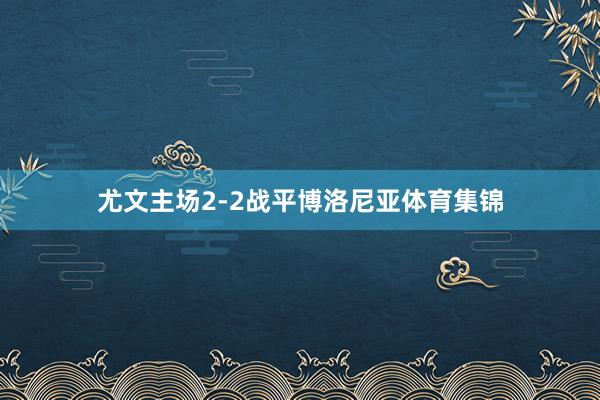 尤文主场2-2战平博洛尼亚体育集锦